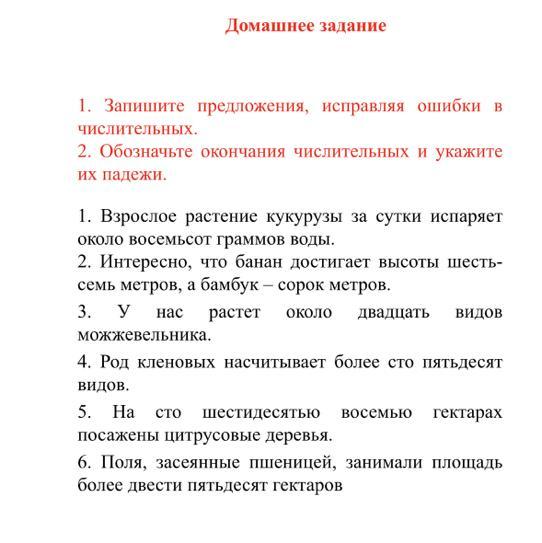 Домашнее задание

1. Запишите предложения, исправляя ошибки в числительных.
2. Обозначьте окончания числительных и укажите их падежи.

1. Взрослое растение кукурузы за сутки испаряет около восемьсот граммов воды.
2. Интересно, что банан достигает высоты шесть-семь метров, а бамбук – сорок метров.
3. У нас растет около двадцать видов можжевельника.
4. Род кленовых насчитывает более сто пятьдесят видов.
5. На сто шестидесятью восемью гектарах посажены цитрусовые деревья.
6. Поля, засеянные пшеницей, занимали площадь более двести пятьдесят гектаров